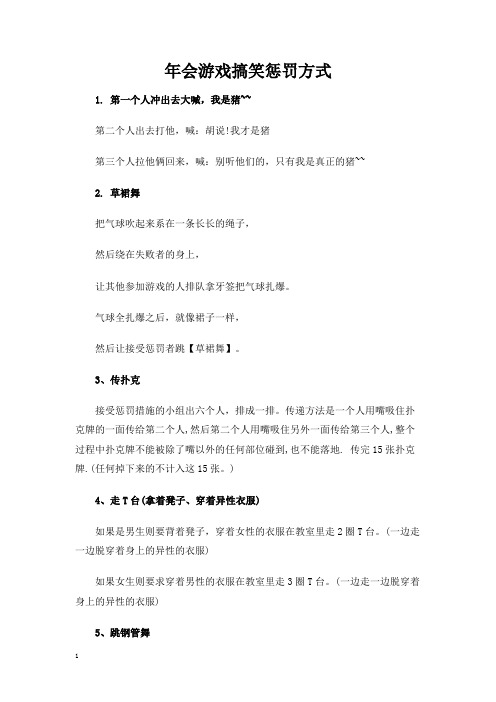 年会游戏搞笑惩罚方式

1. 第一个人冲出去大喊，我是猪~~

第二个人出去打他，喊：胡说!我才是猪

第三个人拉他俩回来，喊：别听他们的，只有我是真正的猪~~

2. 草裙舞

把气球吹起来系在一条长长的绳子，

然后绕在失败者的身上，

让其他参加游戏的人排队拿牙签把气球扎爆。

气球全扎爆之后，就像裙子一样，

然后让接受惩罚者跳【草裙舞】。

3、传扑克

接受惩罚措施的小组出六个人，排成一排。传递方法是一个人用嘴吸住扑克牌的一面传给第二个人，然后第二个人用嘴吸住另外一面传给第三个人，整个过程中扑克牌不能被除了嘴以外的任何部位碰到，也不能落地. 传完15张扑克牌.(任何掉下来的不计入这15张。)

4、走T台(拿着凳子、穿着异性衣服)

如果是男生则要背着凳子，穿着女性的衣服在教室里走2圈T台。(一边走一边脱穿着身上的异性的衣服)

如果女生则要求穿着男性的衣服在教室里走3圈T台。(一边走一边脱穿着身上的异性的衣服)

5、跳钢管舞

1